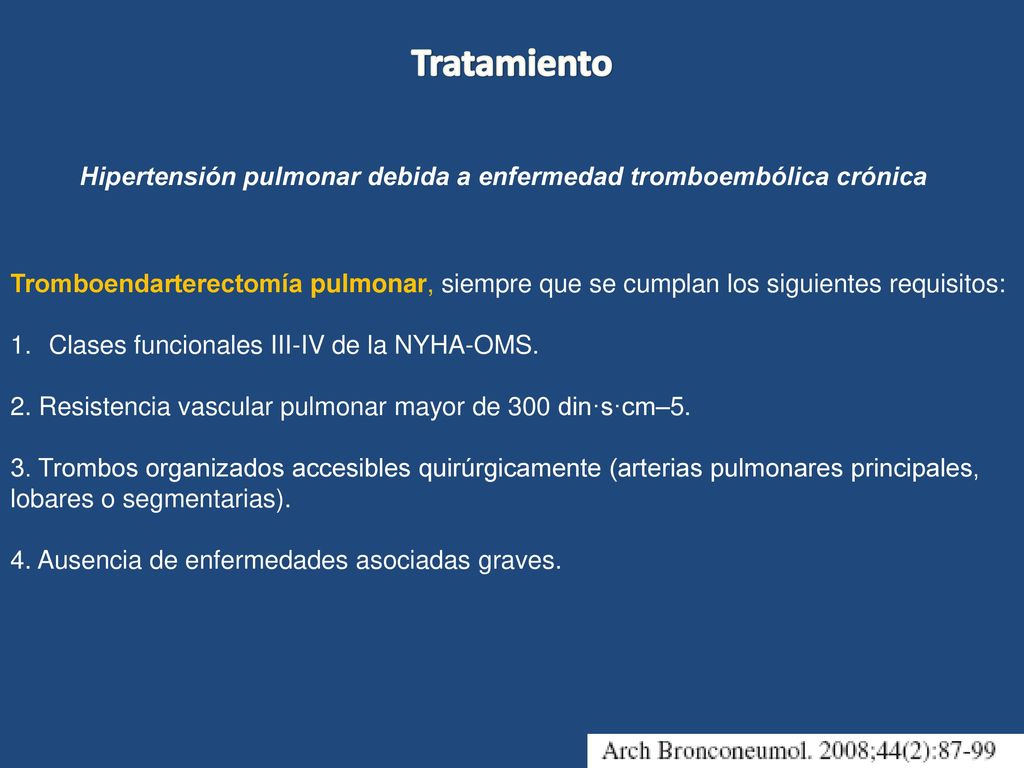 Tratamiento

Hipertensión pulmonar debida a enfermedad tromboembólica crónica

Tromboendarterectomía pulmonar, siempre que se cumplan los siguientes requisitos:

1. Clases funcionales III-IV de la NYHA-OMS.

2. Resistencia vascular pulmonar mayor de 300 din·s·cm–5.

3. Trombos organizados accesibles quirúrgicamente (arterias pulmonares principales, lobares o segmentarias).

4. Ausencia de enfermedades asociadas graves.

Arch Bronconeumol. 2008;44(2):87-99